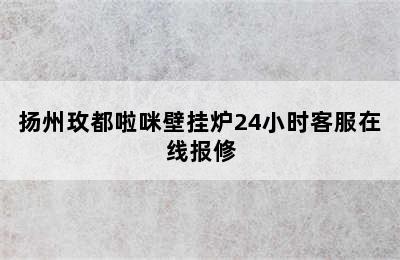 扬州玫都啦咪壁挂炉24小时客服在线报修